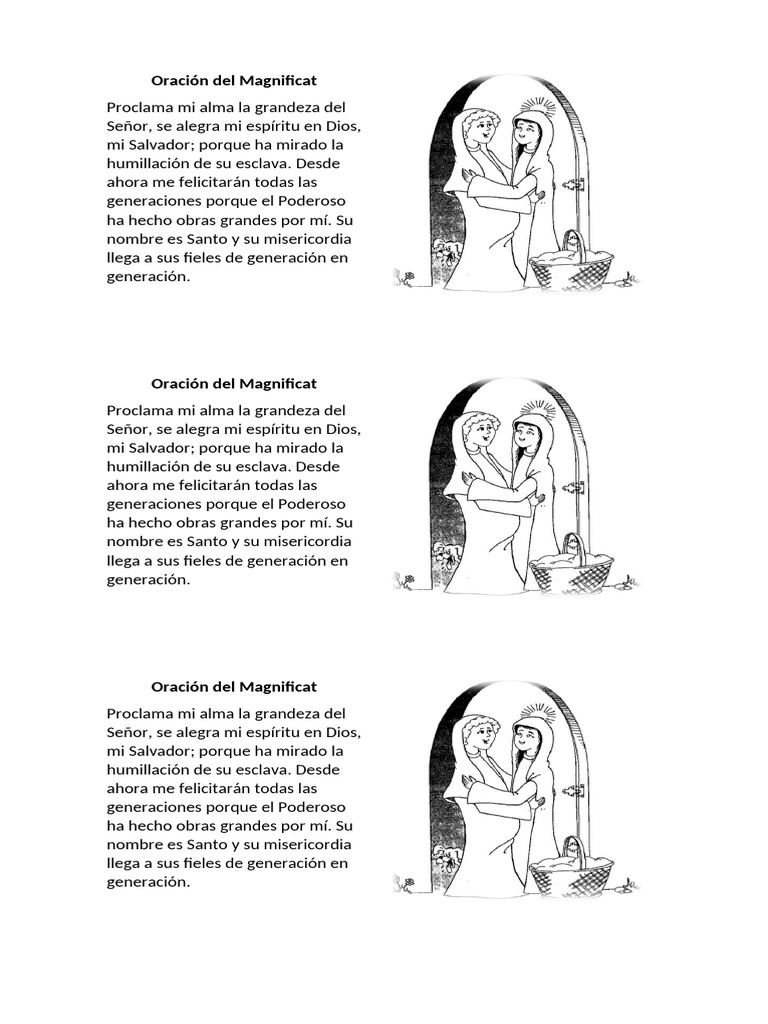 Oración del Magnificat

Proclama mi alma la grandeza del Señor, se alegra mi espíritu en Dios, mi Salvador; porque ha mirado la humillación de su esclava. Desde ahora me felicitarán todas las generaciones porque el Poderoso ha hecho obras grandes por mí. Su nombre es Santo y su misericordia llega a sus fieles de generación en generación.

Oración del Magnificat

Proclama mi alma la grandeza del Señor, se alegra mi espíritu en Dios, mi Salvador; porque ha mirado la humillación de su esclava. Desde ahora me felicitarán todas las generaciones porque el Poderoso ha hecho obras grandes por mí. Su nombre es Santo y su misericordia llega a sus fieles de generación en generación.

Oración del Magnificat

Proclama mi alma la grandeza del Señor, se alegra mi espíritu en Dios, mi Salvador; porque ha mirado la humillación de su esclava. Desde ahora me felicitarán todas las generaciones porque el Poderoso ha hecho obras grandes por mí. Su nombre es Santo y su misericordia llega a sus fieles de generación en generación.